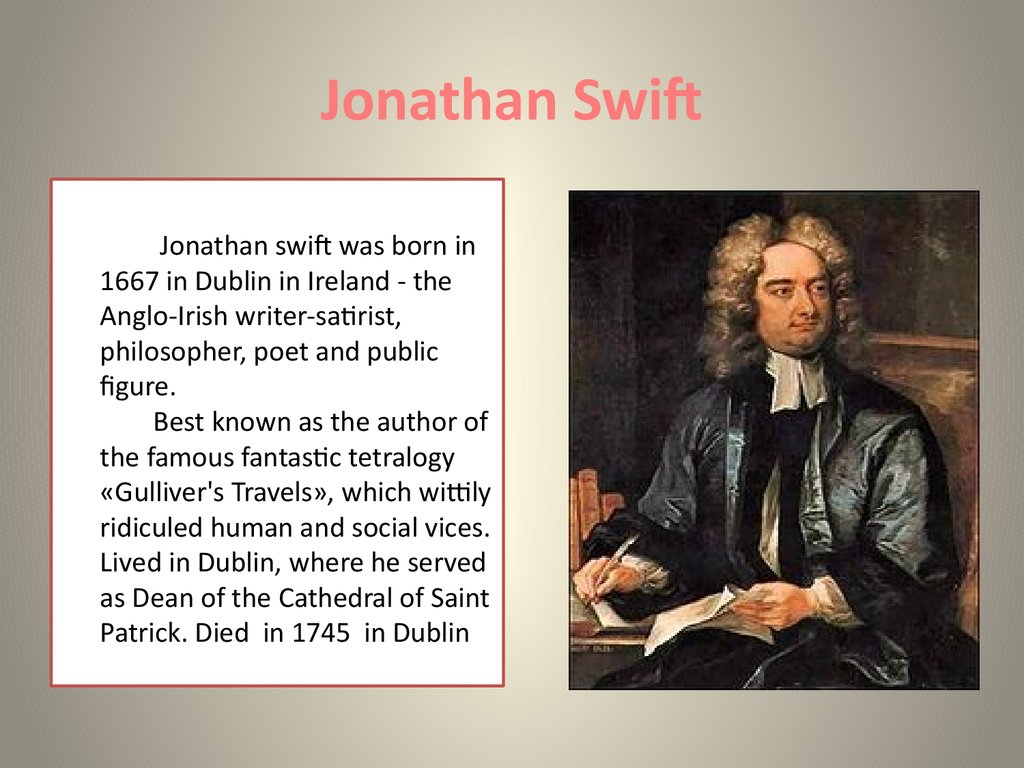 Jonathan Swift

Jonathan swift was born in 1667 in Dublin in Ireland - the Anglo-Irish writer-satirist, philosopher, poet and public figure.

Best known as the author of the famous fantastic tetralogy «Gulliver's Travels», which wittily ridiculed human and social vices. Lived in Dublin, where he served as Dean of the Cathedral of Saint Patrick. Died in 1745 in Dublin